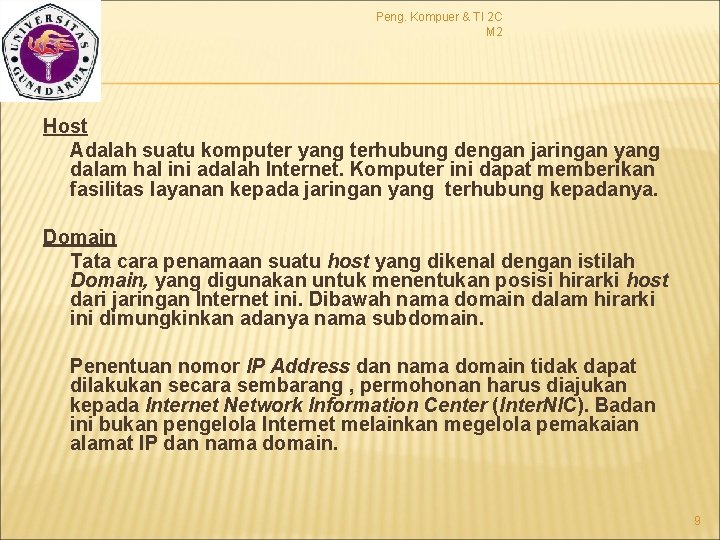 UNIVERSITAS GUNADARMA

Peng. Kompuer & TI 2C
M2

Host
Adalah suatu komputer yang terhubung dengan jaringan yang dalam hal ini adalah Internet. Komputer ini dapat memberikan fasilitas layanan kepada jaringan yang terhubung kepadanya.

Domain
Tata cara penamaan suatu host yang dikenal dengan istilah Domain, yang digunakan untuk menentukan posisi hirarki host dari jaringan Internet ini. Dibawah nama domain dalam hirarki ini dimungkinkan adanya nama subdomain.

Penentuan nomor IP Address dan nama domain tidak dapat dilakukan secara sembarang , permohonan harus diajukan kepada Internet Network Information Center (InterNIC). Badan ini bukan pengelola Internet melainkan megelola pemakaian alamat IP dan nama domain.

9